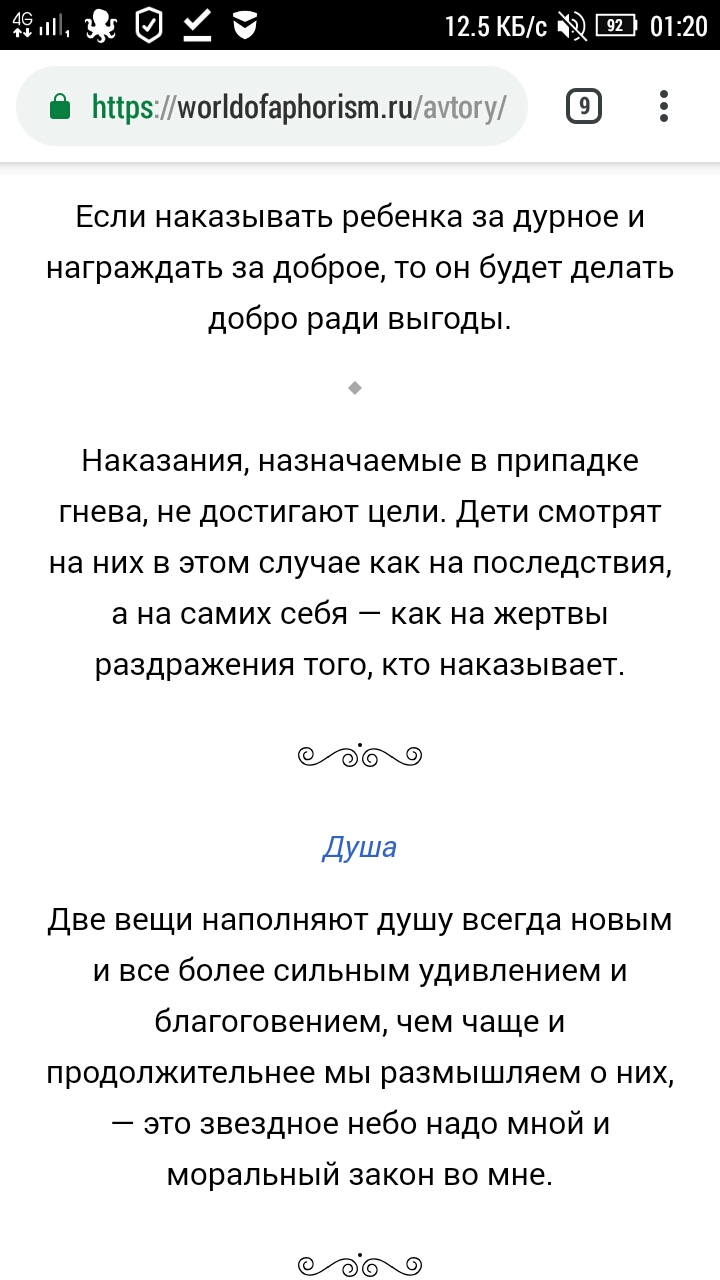 4G 12.5 КБ/с 92 01:20

https://worldofaphorism.ru/avtory/

9

Если наказывать ребенка за дурное и награждать за доброе, то он будет делать добро ради выгоды.

Наказания, назначаемые в припадке гнева, не достигают цели. Дети смотрят на них в этом случае как на последствия, а на самих себя — как на жертвы раздражения того, кто наказывает.

Душа

Две вещи наполняют душу всегда новым и все более сильным удивлением и благоговением, чем чаще и продолжительнее мы размышляем о них, — это звездное небо надо мной и моральный закон во мне.